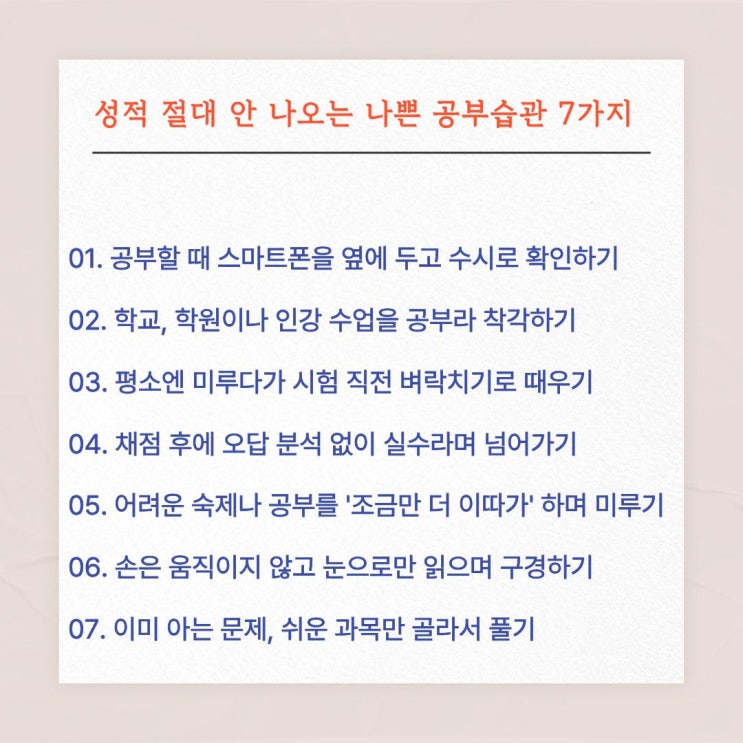 성적 절대 안 나오는 나쁜 공부습관 7가지

01. 공부할 때 스마트폰을 옆에 두고 수시로 확인하기

02. 학교, 학원이나 인강 수업을 공부라 착각하기

03. 평소엔 미루다가 시험 직전 벼락치기로 때우기

04. 채점 후에 오답 분석 없이 실수라며 넘어가기

05. 어려운 숙제나 공부를 '조금만 더 이따가' 하며 미루기

06. 손은 움직이지 않고 눈으로만 읽으며 구경하기

07. 이미 아는 문제, 쉬운 과목만 골라서 풀기